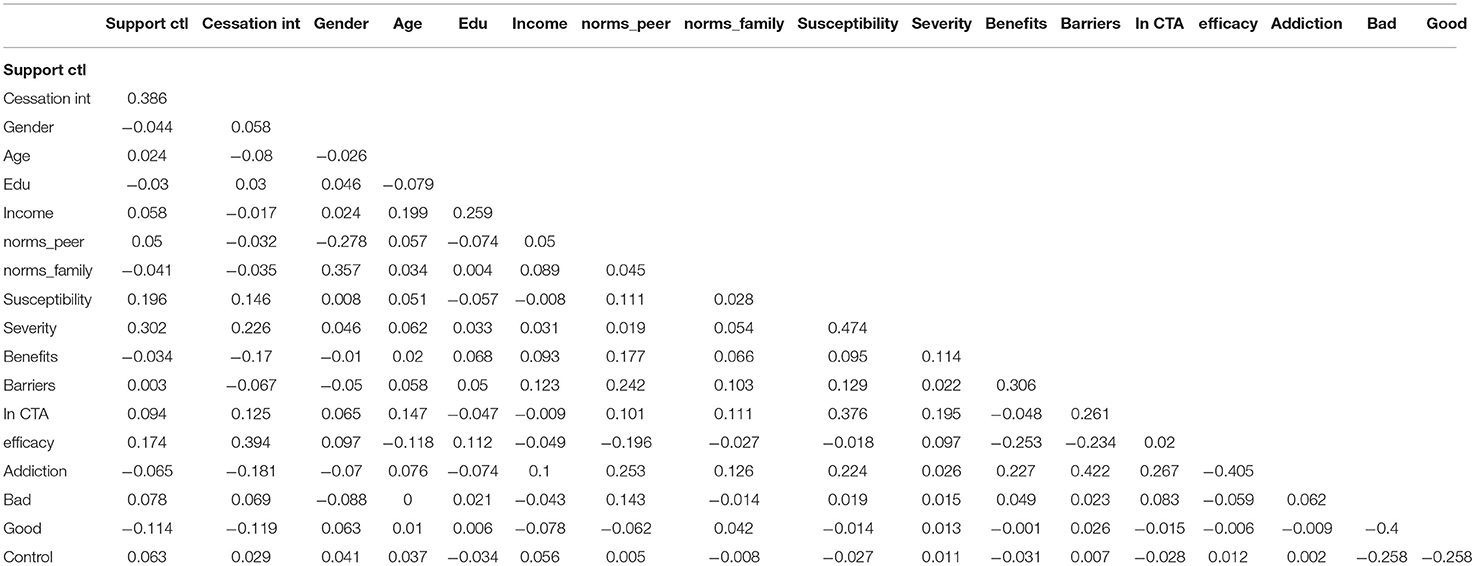 | | Support ctl | Cessation int | Gender | Age | Edu | Income | norms_peer | norms_family | Susceptibility | Severity | Benefits | Barriers | In CTA | efficacy | Addiction | Bad | Good |
|---|---|---|---|---|---|---|---|---|---|---|---|---|---|---|---|---|---|
| **Support ctl** | | | | | | | | | | | | | | | | | |
| Cessation int | 0.386 | | | | | | | | | | | | | | | | |
| Gender | −0.044 | 0.058 | | | | | | | | | | | | | | | |
| Age | 0.024 | −0.08 | −0.026 | | | | | | | | | | | | | | |
| Edu | −0.03 | 0.03 | 0.046 | −0.079 | | | | | | | | | | | | | |
| Income | 0.058 | −0.017 | 0.024 | 0.199 | 0.259 | | | | | | | | | | | | |
| norms_peer | 0.05 | −0.032 | −0.278 | 0.057 | −0.074 | 0.05 | | | | | | | | | | | |
| norms_family | −0.041 | −0.035 | 0.357 | 0.034 | 0.004 | 0.089 | 0.045 | | | | | | | | | | |
| Susceptibility | 0.196 | 0.146 | 0.008 | 0.051 | −0.057 | −0.008 | 0.111 | 0.028 | | | | | | | | | |
| Severity | 0.302 | 0.226 | 0.046 | 0.062 | 0.033 | 0.031 | 0.019 | 0.054 | 0.474 | | | | | | | | |
| Benefits | −0.034 | −0.17 | −0.01 | 0.02 | 0.068 | 0.093 | 0.177 | 0.066 | 0.095 | 0.114 | | | | | | | |
| Barriers | 0.003 | −0.067 | −0.05 | 0.058 | 0.05 | 0.123 | 0.242 | 0.103 | 0.129 | 0.022 | 0.306 | | | | | | |
| In CTA | 0.094 | 0.125 | 0.065 | 0.147 | −0.047 | −0.009 | 0.101 | 0.111 | 0.376 | 0.195 | −0.048 | 0.261 | | | | | |
| efficacy | 0.174 | 0.394 | 0.097 | −0.118 | 0.112 | −0.049 | −0.196 | −0.027 | −0.018 | 0.097 | −0.253 | −0.234 | 0.02 | | | | |
| Addiction | −0.065 | −0.181 | −0.07 | 0.076 | −0.074 | 0.1 | 0.253 | 0.126 | 0.224 | 0.026 | 0.227 | 0.422 | 0.267 | −0.405 | | | |
| Bad | 0.078 | 0.069 | −0.088 | 0 | 0.021 | −0.043 | 0.143 | −0.014 | 0.019 | 0.015 | 0.049 | 0.023 | 0.083 | −0.059 | 0.062 | | |
| Good | −0.114 | −0.119 | 0.063 | 0.01 | 0.006 | −0.078 | −0.062 | 0.042 | −0.014 | 0.013 | −0.001 | 0.026 | −0.015 | −0.006 | −0.009 | −0.4 | |
| Control | 0.063 | 0.029 | 0.041 | 0.037 | −0.034 | 0.056 | 0.005 | −0.008 | −0.027 | 0.011 | −0.031 | 0.007 | −0.028 | 0.012 | 0.002 | −0.258 | −0.258 |